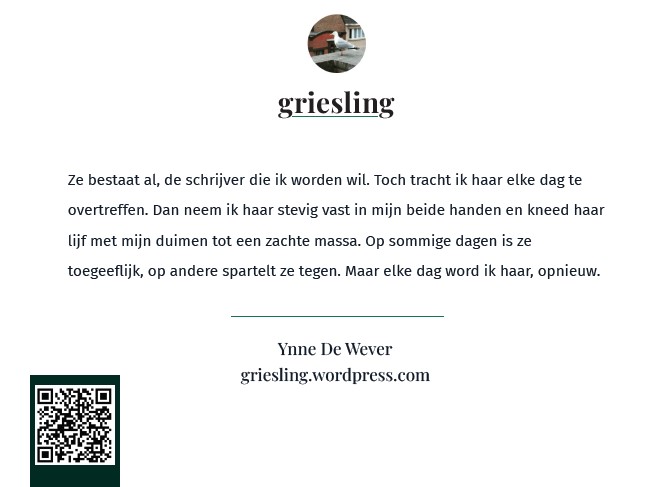 griesling

Ze bestaat al, de schrijver die ik worden wil. Toch tracht ik haar elke dag te overtreffen. Dan neem ik haar stevig vast in mijn beide handen en kneed haar lijf met mijn duimen tot een zachte massa. Op sommige dagen is ze toegeeflijk, op andere spartelt ze tegen. Maar elke dag word ik haar, opnieuw.

Ynne De Wever
griesling.wordpress.com